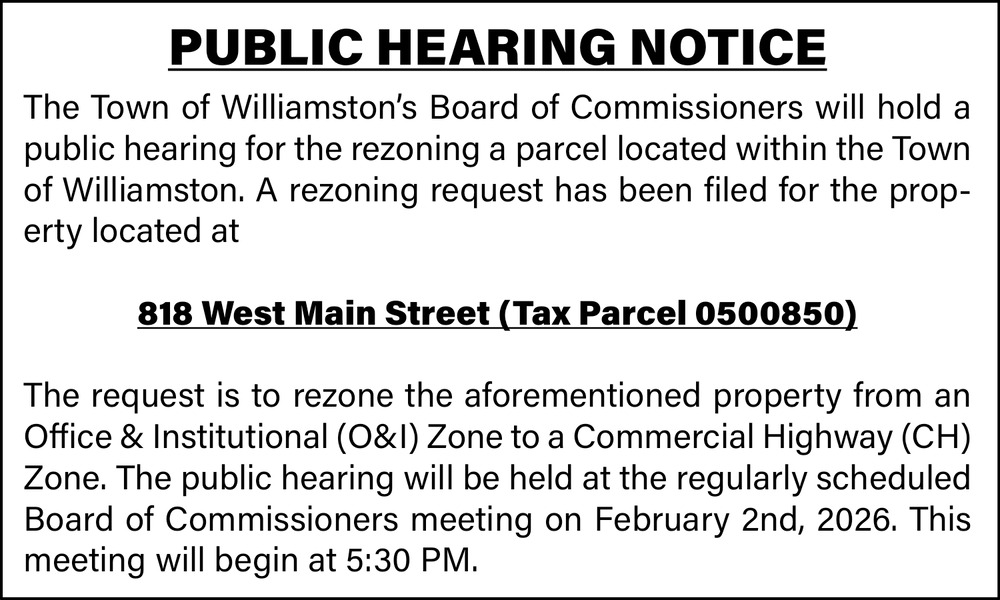 PUBLIC HEARING NOTICE

The Town of Williamston's Board of Commissioners will hold a public hearing for the rezoning a parcel located within the Town of Williamston. A rezoning request has been filed for the property located at

818 West Main Street (Tax Parcel 0500850)

The request is to rezone the aforementioned property from an Office & Institutional (O&I) Zone to a Commercial Highway (CH) Zone. The public hearing will be held at the regularly scheduled Board of Commissioners meeting on February 2nd, 2026. This meeting will begin at 5:30 PM.